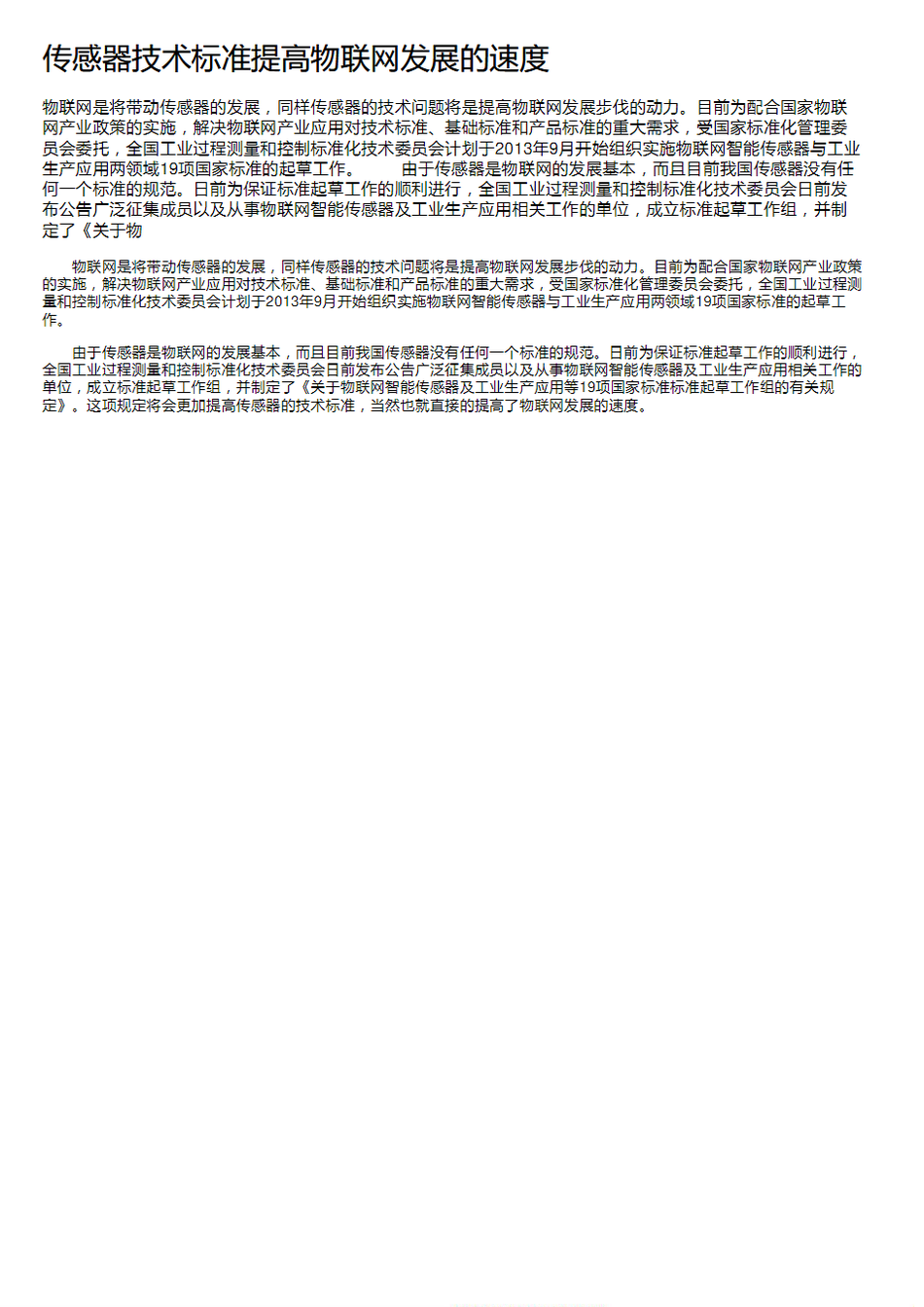 传感器技术标准提高物联网发展的速度

物联网是将带动传感器的发展，同样传感器的技术问题将是提高物联网发展步伐的动力。目前为配合国家物联网产业政策的实施，解决物联网产业应用对技术标准、基础标准和产品标准的重大需求，受国家标准化管理委员会委托，全国工业过程测量和控制标准化技术委员会计划于2013年9月开始组织实施物联网智能传感器与工业生产应用两领域19项国家标准的起草工作。　　由于传感器是物联网的发展基本，而且目前我国传感器没有任何一个标准的规范。日前为保证标准起草工作的顺利进行，全国工业过程测量和控制标准化技术委员会日前发布公告广泛征集成员以及从事物联网智能传感器及工业生产应用相关工作的单位，成立标准起草工作组，并制定了《关于物

物联网是将带动传感器的发展，同样传感器的技术问题将是提高物联网发展步伐的动力。目前为配合国家物联网产业政策的实施，解决物联网产业应用对技术标准、基础标准和产品标准的重大需求，受国家标准化管理委员会委托，全国工业过程测量和控制标准化技术委员会计划于2013年9月开始组织实施物联网智能传感器与工业生产应用两领域19项国家标准的起草工作。

由于传感器是物联网的发展基本，而且目前我国传感器没有任何一个标准的规范。日前为保证标准起草工作的顺利进行，全国工业过程测量和控制标准化技术委员会日前发布公告广泛征集成员以及从事物联网智能传感器及工业生产应用相关工作的单位，成立标准起草工作组，并制定了《关于物联网智能传感器及工业生产应用等19项国家标准标准起草工作组的有关规定》。这项规定将会更加提高传感器的技术标准，当然也就直接的提高了物联网发展的速度。